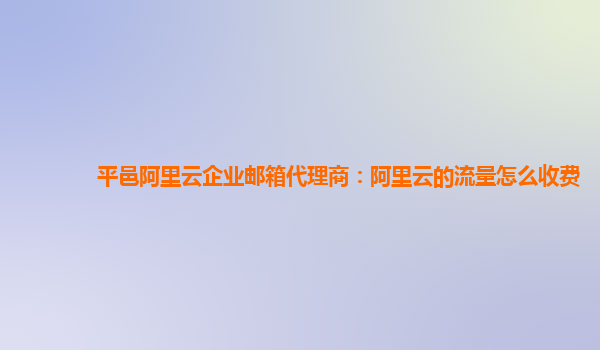 平邑阿里云企业邮箱代理商：阿里云的流量怎么收费